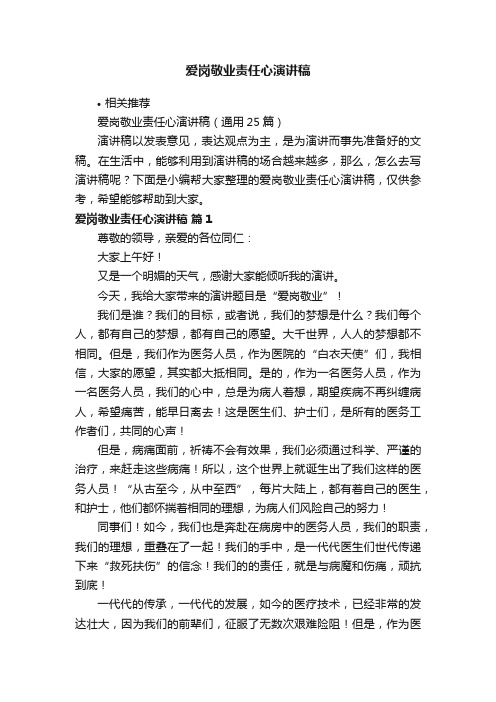 爱岗敬业责任心演讲稿

• 相关推荐

爱岗敬业责任心演讲稿（通用 25 篇）

演讲稿以发表意见，表达观点为主，是为演讲而事先准备好的文稿。在生活中，能够利用到演讲稿的场合越来越多，那么，怎么去写演讲稿呢？下面是小编帮大家整理的爱岗敬业责任心演讲稿，仅供参考，希望能够帮助到大家。

爱岗敬业责任心演讲稿 篇 1

尊敬的领导，亲爱的各位同仁：

大家上午好！

又是一个明媚的天气，感谢大家能倾听我的演讲。

今天，我给大家带来的演讲题目是“爱岗敬业”！

我们是谁？我们的目标，或者说，我们的梦想是什么？我们每个人，都有自己的梦想，都有自己的愿望。大千世界，人人的梦想都不相同。但是，我们作为医务人员，作为医院的“白衣天使”们，我相信，大家的愿望，其实都大抵相同。是的，作为一名医务人员，作为一名医务人员，我们的心中，总是为病人着想，期望疾病不再纠缠病人，希望痛苦，能早日离去！这是医生们、护士们，是所有的医务工作者们，共同的心声！

但是，病痛面前，祈祷不会有效果，我们必须通过科学、严谨的治疗，来赶走这些病痛！所以，这个世界上就诞生出了我们这样的医务人员！“从古至今，从中至西”，每片大陆上，都有着自己的医生，和护士，他们都怀揣着相同的理想，为病人们风险自己的努力！

同事们！如今，我们也是奔赴在病房中的医务人员，我们的职责，我们的理想，重叠在了一起！我们的手中，是一代代医生们世代传递下来“救死扶伤”的信念！我们的的责任，就是与病魔和伤痛，顽抗到底！

一代代的传承，一代代的发展，如今的医疗技术，已经非常的发达壮大，因为我们的前辈们，征服了无数次艰难险阻！但是，作为医